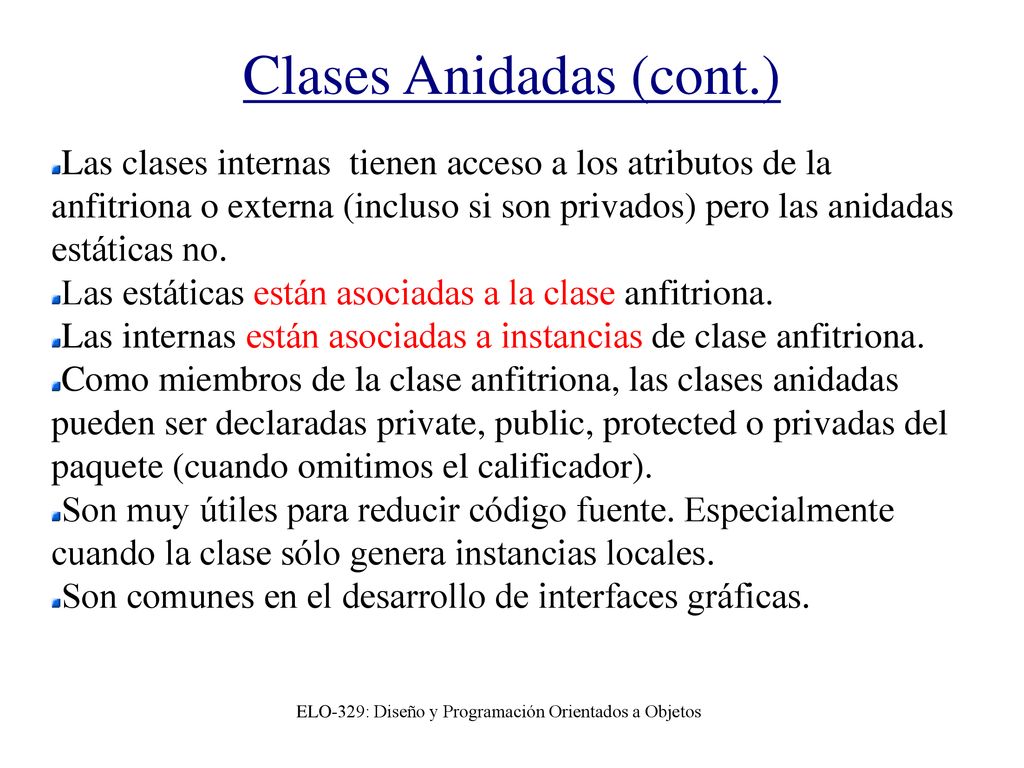 Clases Anidadas (cont.)

Las clases internas tienen acceso a los atributos de la anfitriona o externa (incluso si son privados) pero las anidadas estáticas no.

Las estáticas están asociadas a la clase anfitriona.

Las internas están asociadas a instancias de clase anfitriona.

Como miembros de la clase anfitriona, las clases anidadas pueden ser declaradas private, public, protected o privadas del paquete (cuando omitimos el calificador).

Son muy útiles para reducir código fuente. Especialmente cuando la clase sólo genera instancias locales.

Son comunes en el desarrollo de interfaces gráficas.

ELO-329: Diseño y Programación Orientados a Objetos